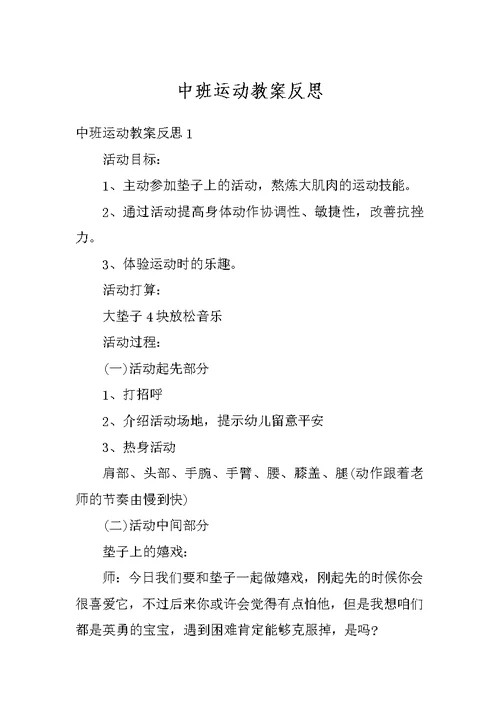 中班运动教案反思

中班运动教案反思 1

活动目标:

1、主动参加垫子上的活动，熬炼大肌肉的运动技能。

2、通过活动提高身体动作协调性、敏捷性，改善抗挫力。

3、体验运动时的乐趣。

活动打算:

大垫子 4 块放松音乐

活动过程:

(一)活动起先部分

1、打招呼

2、介绍活动场地，提示幼儿留意平安

3、热身活动

肩部、头部、手腕、手臂、腰、膝盖、腿(动作跟着老师的节奏由慢到快)

(二)活动中间部分

垫子上的嬉戏:

师：今日我们要和垫子一起做嬉戏，刚起先的时候你会很喜爱它，不过后来你或许会觉得有点怕他，但是我想咱们都是英勇的宝宝，遇到困难肯定能够克服掉，是吗?